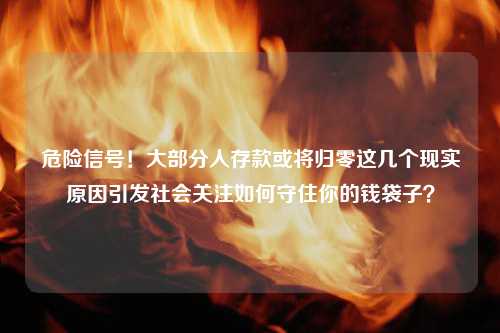 危险信号！大部分人存款或将归零这几个现实原因引发社会关注如何守住你的钱袋子？